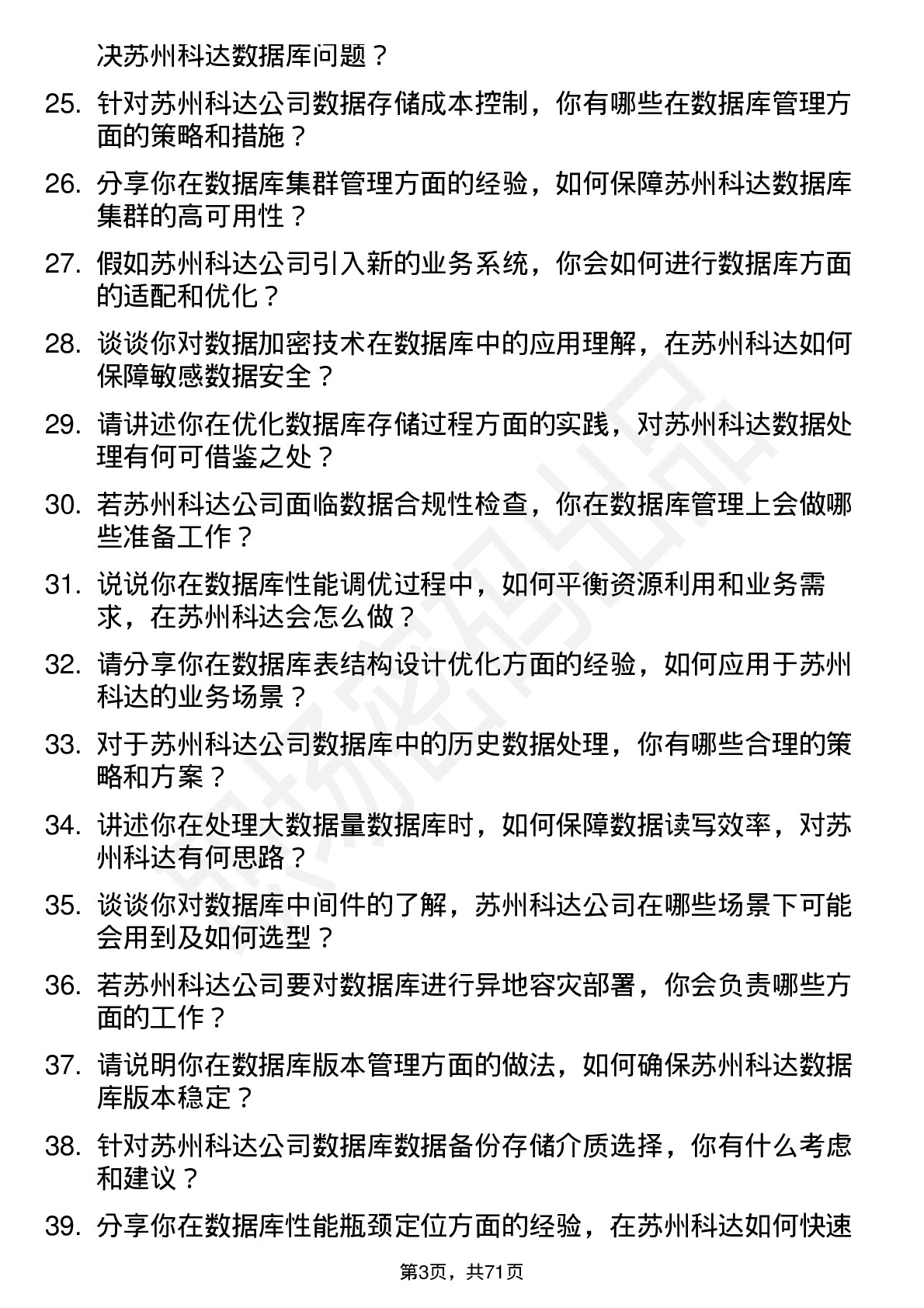 决苏州科达数据库问题？

25. 针对苏州科达公司数据存储成本控制，你有哪些在数据库管理方面的策略和措施？

26. 分享你在数据库集群管理方面的经验，如何保障苏州科达数据库集群的高可用性？

27. 假如苏州科达公司引入新的业务系统，你会如何进行数据库方面的适配和优化？

28. 谈谈你对数据加密技术在数据库中的应用理解，在苏州科达如何保障敏感数据安全？

29. 请讲述你在优化数据库存储过程方面的实践，对苏州科达数据处理有何可借鉴之处？

30. 若苏州科达公司面临数据合规性检查，你在数据库管理上会做哪些准备工作？

31. 说说你在数据库性能调优过程中，如何平衡资源利用和业务需求，在苏州科达会怎么做？

32. 请分享你在数据库表结构设计优化方面的经验，如何应用于苏州科达的业务场景？

33. 对于苏州科达公司数据库中的历史数据处理，你有哪些合理的策略和方案？

34. 讲述你在处理大数据量数据库时，如何保障数据读写效率，对苏州科达有何思路？

35. 谈谈你对数据库中间件的了解，苏州科达公司在哪些场景下可能会用到及如何选型？

36. 若苏州科达公司要对数据库进行异地容灾部署，你会负责哪些方面的工作？

37. 请说明你在数据库版本管理方面的做法，如何确保苏州科达数据库版本稳定？

38. 针对苏州科达公司数据库数据备份存储介质选择，你有什么考虑和建议？

39. 分享你在数据库性能瓶颈定位方面的经验，在苏州科达如何快速

第3页，共71页